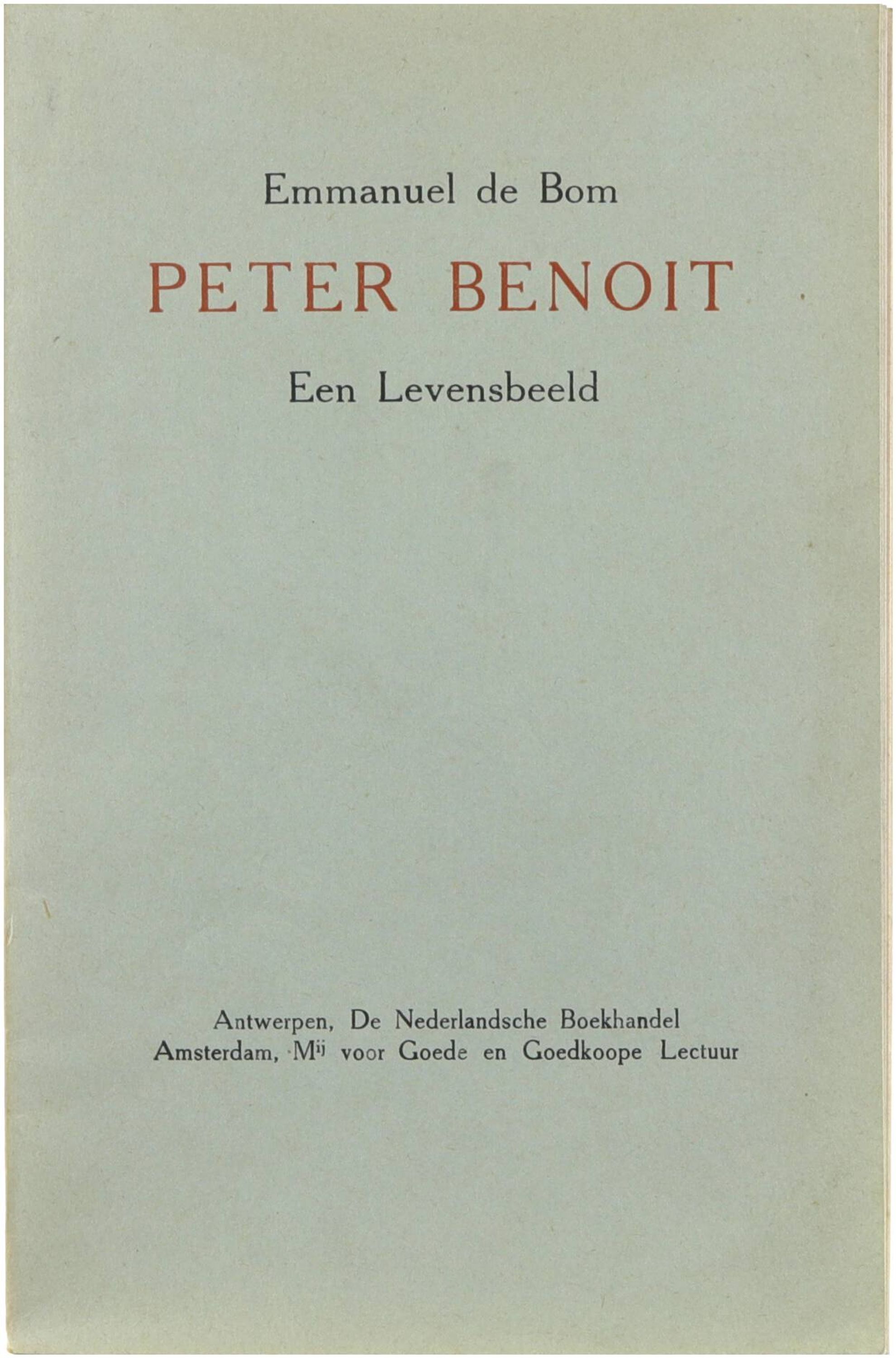 Emmanuel de Bom

PETER BENOIT

Een Levensbeeld

Antwerpen, De Nederlandsche Boekhandel
Amsterdam, Mij voor Goede en Goedkoope Lectuur